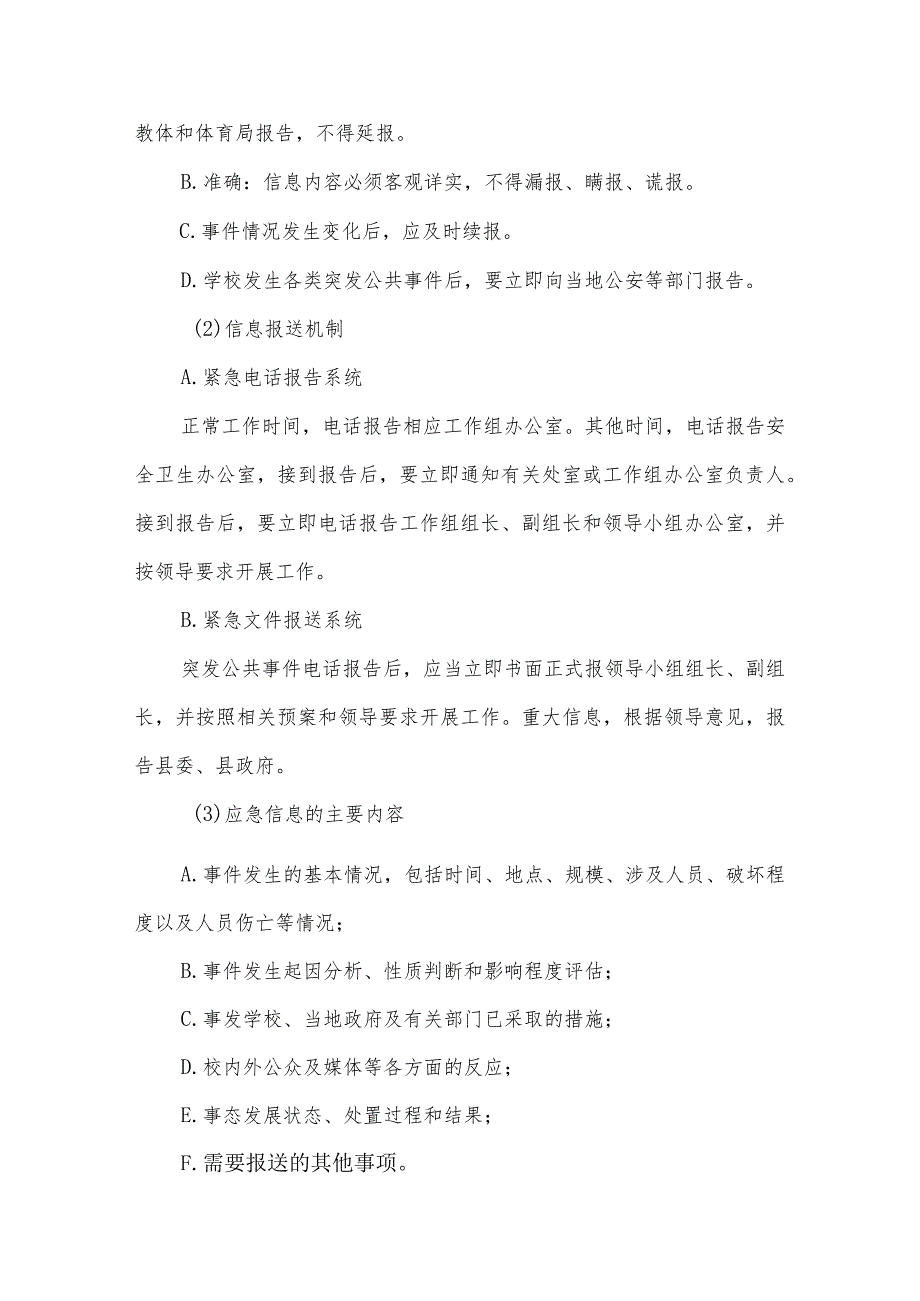 教体和体育局报告，不得延报。

B.准确：信息内容必须客观详实，不得漏报、瞒报、谎报。

C.事件情况发生变化后，应及时续报。

D.学校发生各类突发公共事件后，要立即向当地公安等部门报告。

(2)信息报送机制

A.紧急电话报告系统

正常工作时间，电话报告相应工作组办公室。其他时间，电话报告安全卫生办公室，接到报告后，要立即通知有关处室或工作组办公室负责人。接到报告后，要立即电话报告工作组组长、副组长和领导小组办公室，并按领导要求开展工作。

B.紧急文件报送系统

突发公共事件电话报告后，应当立即书面正式报领导小组组长、副组长，并按照相关预案和领导要求开展工作。重大信息，根据领导意见，报告县委、县政府。

(3)应急信息的主要内容

A.事件发生的基本情况，包括时间、地点、规模、涉及人员、破坏程度以及人员伤亡等情况；

B.事件发生起因分析、性质判断和影响程度评估；

C.事发学校、当地政府及有关部门已采取的措施；

D.校内外公众及媒体等各方面的反应；

E.事态发展状态、处置过程和结果；

F.需要报送的其他事项。